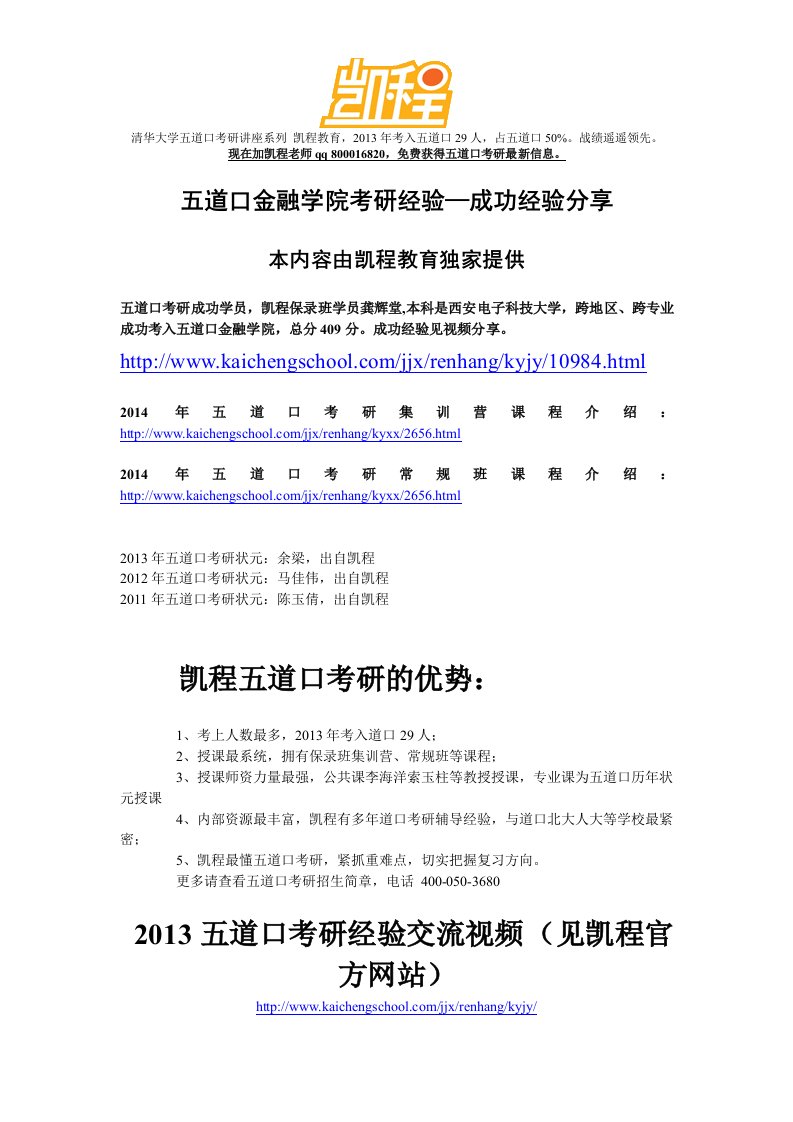 凯程

清华大学五道口考研讲座系列 凯程教育，2013 年考入五道口 29 人，占五道口 50%。战绩遥遥领先。
现在加凯程老师 qq 800016820，免费获得五道口考研最新信息。

五道口金融学院考研经验—成功经验分享

本内容由凯程教育独家提供

五道口考研成功学员，凯程保录班学员龚辉堂,本科是西安电子科技大学，跨地区、跨专业成功考入五道口金融学院，总分 409 分。成功经验见视频分享。

http://www.kaichengschool.com/jjx/renhang/kyjy/10984.html

2014 年五道口考研集训营课程介绍：http://www.kaichengschool.com/jjx/renhang/kyxx/2656.html

2014 年五道口考研常规班课程介绍：http://www.kaichengschool.com/jjx/renhang/kyxx/2656.html

2013 年五道口考研状元：余梁，出自凯程
2012 年五道口考研状元：马佳伟，出自凯程
2011 年五道口考研状元：陈玉倩，出自凯程

凯程五道口考研的优势：

1、考上人数最多，2013 年考入道口 29 人；
2、授课最系统，拥有保录班集训营、常规班等课程；
3、授课师资力量最强，公共课李海洋索玉柱等教授授课，专业课为五道口历年状元授课
4、内部资源最丰富，凯程有多年道口考研辅导经验，与道口北大人大等学校最紧密；
5、凯程最懂五道口考研，紧抓重难点，切实把握复习方向。
更多请查看五道口考研招生简章，电话 400-050-3680

2013 五道口考研经验交流视频（见凯程官方网站）

http://www.kaichengschool.com/jjx/renhang/kyjy/